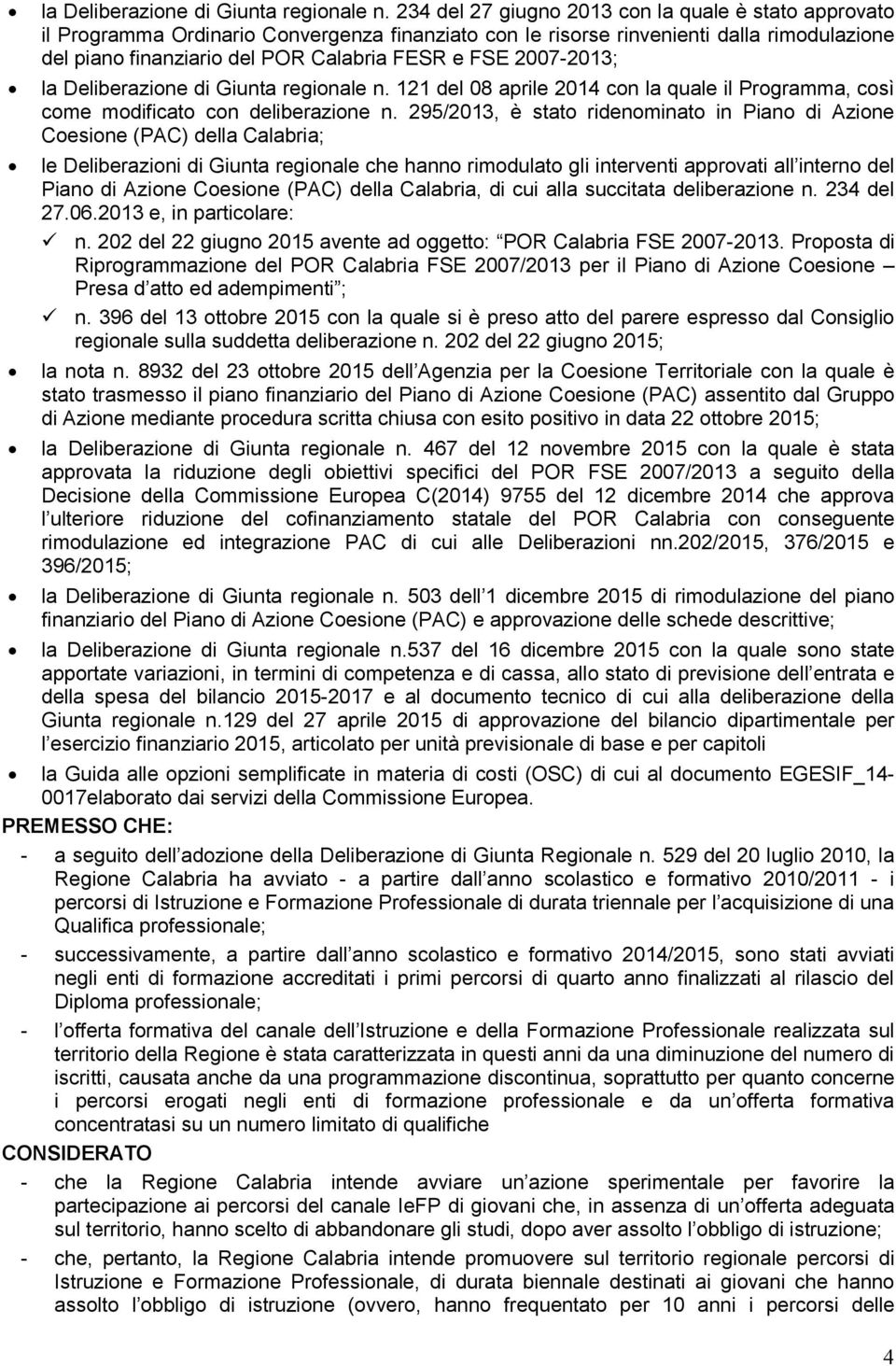 • la Deliberazione di Giunta regionale n. 234 del 27 giugno 2013 con la quale è stato approvato il Programma Ordinario Convergenza finanziato con le risorse rinvenienti dalla rimodulazione del piano finanziario del POR Calabria FESR e FSE 2007-2013;

• la Deliberazione di Giunta regionale n. 121 del 08 aprile 2014 con la quale il Programma, così come modificato con deliberazione n. 295/2013, è stato ridenominato in Piano di Azione Coesione (PAC) della Calabria;

• le Deliberazioni di Giunta regionale che hanno rimodulato gli interventi approvati all interno del Piano di Azione Coesione (PAC) della Calabria, di cui alla succitata deliberazione n. 234 del 27.06.2013 e, in particolare:

✓ n. 202 del 22 giugno 2015 avente ad oggetto: POR Calabria FSE 2007-2013. Proposta di Riprogrammazione del POR Calabria FSE 2007/2013 per il Piano di Azione Coesione – Presa d atto ed adempimenti ;

✓ n. 396 del 13 ottobre 2015 con la quale si è preso atto del parere espresso dal Consiglio regionale sulla suddetta deliberazione n. 202 del 22 giugno 2015;

• la nota n. 8932 del 23 ottobre 2015 dell Agenzia per la Coesione Territoriale con la quale è stato trasmesso il piano finanziario del Piano di Azione Coesione (PAC) assentito dal Gruppo di Azione mediante procedura scritta chiusa con esito positivo in data 22 ottobre 2015;

• la Deliberazione di Giunta regionale n. 467 del 12 novembre 2015 con la quale è stata approvata la riduzione degli obiettivi specifici del POR FSE 2007/2013 a seguito della Decisione della Commissione Europea C(2014) 9755 del 12 dicembre 2014 che approva l ulteriore riduzione del cofinanziamento statale del POR Calabria con conseguente rimodulazione ed integrazione PAC di cui alle Deliberazioni nn.202/2015, 376/2015 e 396/2015;

• la Deliberazione di Giunta regionale n. 503 dell 1 dicembre 2015 di rimodulazione del piano finanziario del Piano di Azione Coesione (PAC) e approvazione delle schede descrittive;

• la Deliberazione di Giunta regionale n.537 del 16 dicembre 2015 con la quale sono state apportate variazioni, in termini di competenza e di cassa, allo stato di previsione dell entrata e della spesa del bilancio 2015-2017 e al documento tecnico di cui alla deliberazione della Giunta regionale n.129 del 27 aprile 2015 di approvazione del bilancio dipartimentale per l esercizio finanziario 2015, articolato per unità previsionale di base e per capitoli

• la Guida alle opzioni semplificate in materia di costi (OSC) di cui al documento EGESIF_14-0017elaborato dai servizi della Commissione Europea.

PREMESSO CHE:

- a seguito dell adozione della Deliberazione di Giunta Regionale n. 529 del 20 luglio 2010, la Regione Calabria ha avviato - a partire dall anno scolastico e formativo 2010/2011 - i percorsi di Istruzione e Formazione Professionale di durata triennale per l acquisizione di una Qualifica professionale;

- successivamente, a partire dall anno scolastico e formativo 2014/2015, sono stati avviati negli enti di formazione accreditati i primi percorsi di quarto anno finalizzati al rilascio del Diploma professionale;

- l offerta formativa del canale dell Istruzione e della Formazione Professionale realizzata sul territorio della Regione è stata caratterizzata in questi anni da una diminuzione del numero di iscritti, causata anche da una programmazione discontinua, soprattutto per quanto concerne i percorsi erogati negli enti di formazione professionale e da un offerta formativa concentratasi su un numero limitato di qualifiche

CONSIDERATO

- che la Regione Calabria intende avviare un azione sperimentale per favorire la partecipazione ai percorsi del canale IeFP di giovani che, in assenza di un offerta adeguata sul territorio, hanno scelto di abbandonare gli studi, dopo aver assolto l obbligo di istruzione;

- che, pertanto, la Regione Calabria intende promuovere sul territorio regionale percorsi di Istruzione e Formazione Professionale, di durata biennale destinati ai giovani che hanno assolto l obbligo di istruzione (ovvero, hanno frequentato per 10 anni i percorsi delle

4